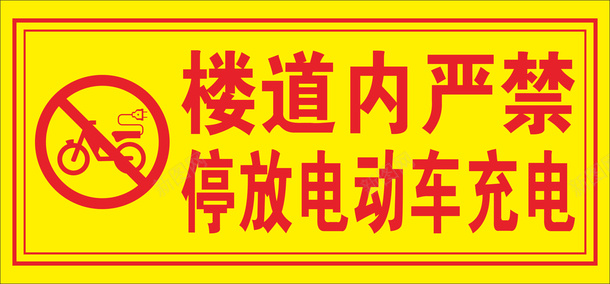 楼道内严禁
停放电动车充电